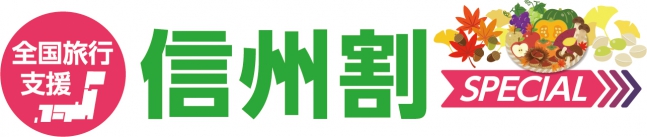 全国旅行支援

信州割

SPECIAL